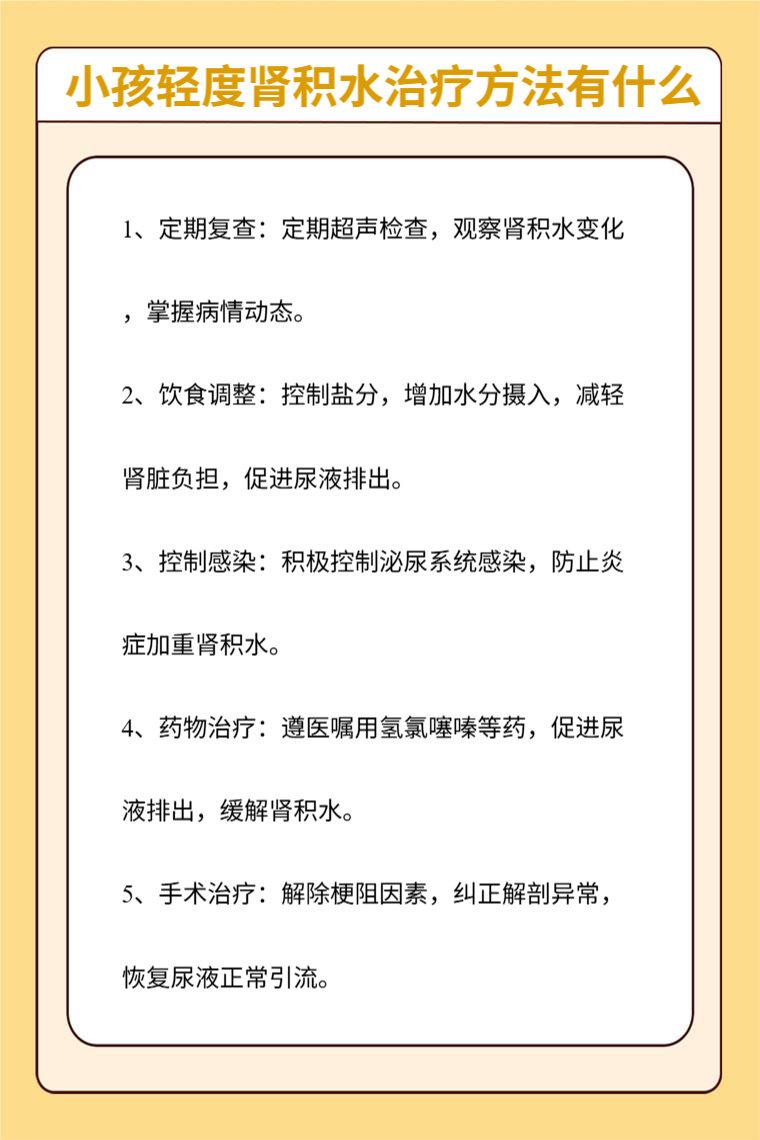 小孩轻度肾积水治疗方法有什么

1、定期复查：定期超声检查，观察肾积水变化，掌握病情动态。

2、饮食调整：控制盐分，增加水分摄入，减轻肾脏负担，促进尿液排出。

3、控制感染：积极控制泌尿系统感染，防止炎症加重肾积水。

4、药物治疗：遵医嘱用氢氯噻嗪等药，促进尿液排出，缓解肾积水。

5、手术治疗：解除梗阻因素，纠正解剖异常，恢复尿液正常引流。